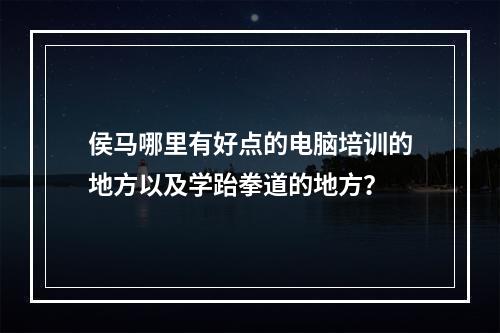 侯马哪里有好点的电脑培训的地方以及学跆拳道的地方？